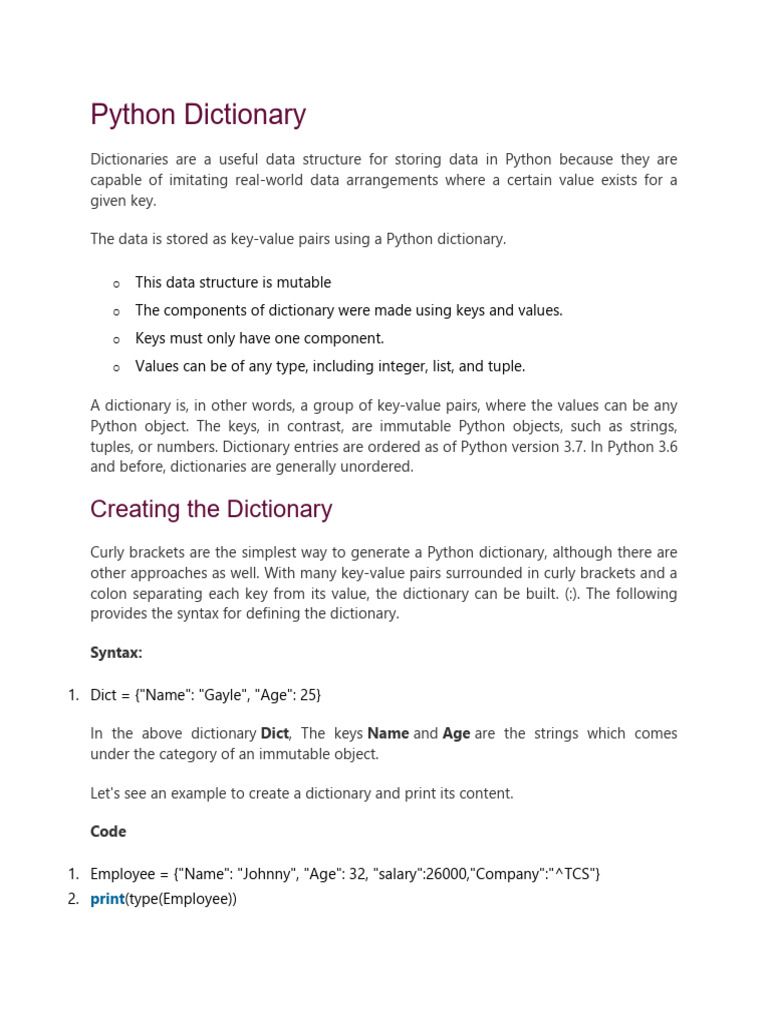 Python Dictionary

Dictionaries are a useful data structure for storing data in Python because they are capable of imitating real-world data arrangements where a certain value exists for a given key.

The data is stored as key-value pairs using a Python dictionary.

o This data structure is mutable
o The components of dictionary were made using keys and values.
o Keys must only have one component.
o Values can be of any type, including integer, list, and tuple.

A dictionary is, in other words, a group of key-value pairs, where the values can be any Python object. The keys, in contrast, are immutable Python objects, such as strings, tuples, or numbers. Dictionary entries are ordered as of Python version 3.7. In Python 3.6 and before, dictionaries are generally unordered.

Creating the Dictionary

Curly brackets are the simplest way to generate a Python dictionary, although there are other approaches as well. With many key-value pairs surrounded in curly brackets and a colon separating each key from its value, the dictionary can be built. (:). The following provides the syntax for defining the dictionary.

Syntax:

1. Dict = {"Name": "Gayle", "Age": 25}

In the above dictionary Dict, The keys Name and Age are the strings which comes under the category of an immutable object.

Let's see an example to create a dictionary and print its content.

Code

1. Employee = {"Name": "Johnny", "Age": 32, "salary":26000,"Company":"^TCS"}
2. print(type(Employee))